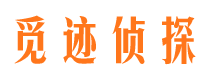 觅迹侦探